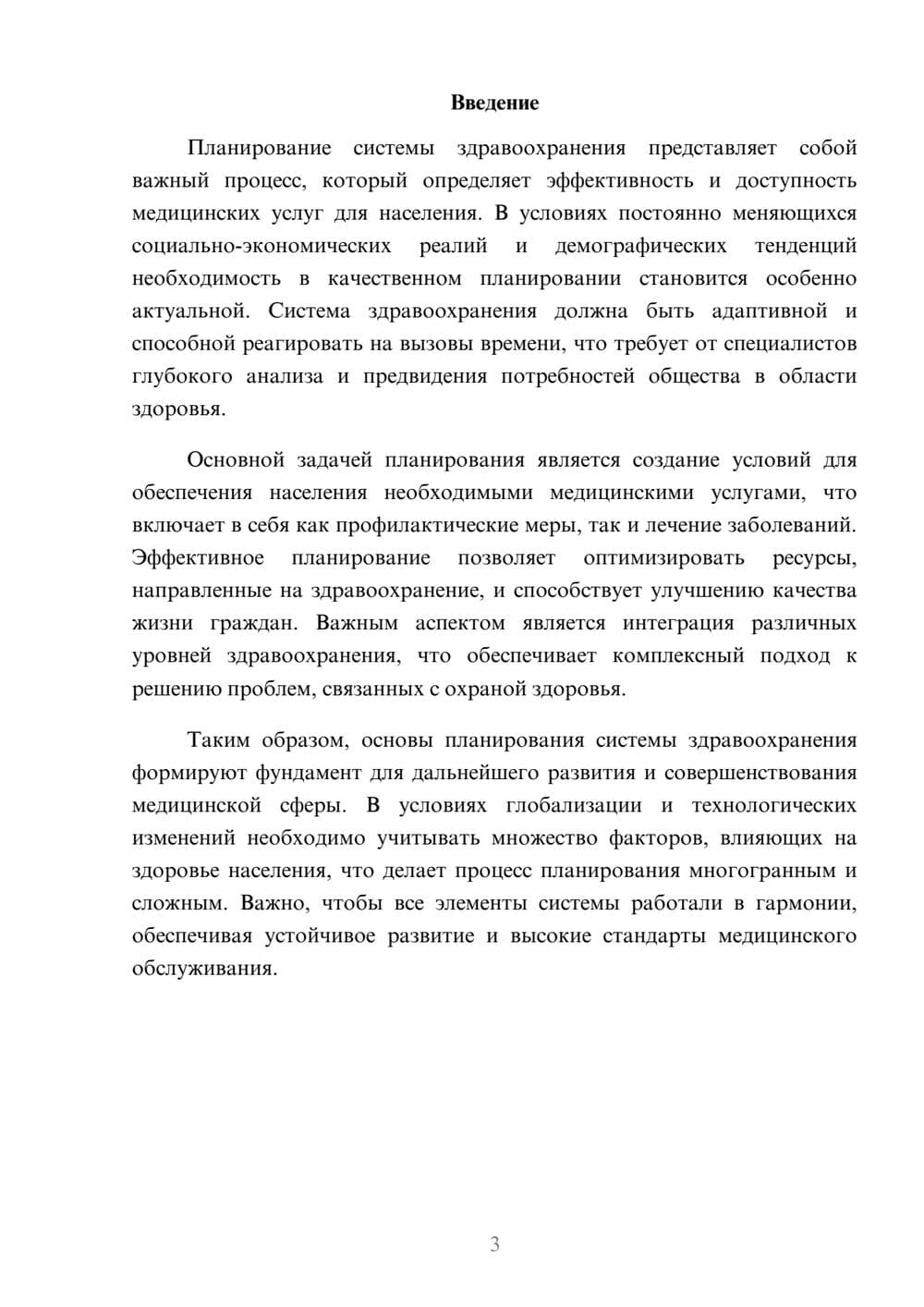 Введение

Планирование системы здравоохранения представляет собой важный процесс, который определяет эффективность и доступность медицинских услуг для населения. В условиях постоянно меняющихся социально-экономических реалий и демографических тенденций необходимость в качественном планировании становится особенно актуальной. Система здравоохранения должна быть адаптивной и способной реагировать на вызовы времени, что требует от специалистов глубокого анализа и предвидения потребностей общества в области здоровья.

Основной задачей планирования является создание условий для обеспечения населения необходимыми медицинскими услугами, что включает в себя как профилактические меры, так и лечение заболеваний. Эффективное планирование позволяет оптимизировать ресурсы, направленные на здравоохранение, и способствует улучшению качества жизни граждан. Важным аспектом является интеграция различных уровней здравоохранения, что обеспечивает комплексный подход к решению проблем, связанных с охраной здоровья.

Таким образом, основы планирования системы здравоохранения формируют фундамент для дальнейшего развития и совершенствования медицинской сферы. В условиях глобализации и технологических изменений необходимо учитывать множество факторов, влияющих на здоровье населения, что делает процесс планирования многогранным и сложным. Важно, чтобы все элементы системы работали в гармонии, обеспечивая устойчивое развитие и высокие стандарты медицинского обслуживания.

3